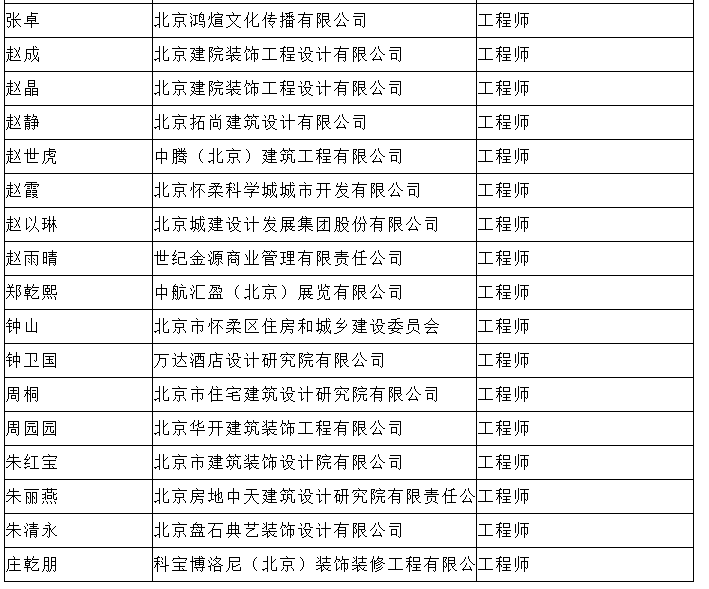 | 张卓 | 北京鸿煊文化传播有限公司 | 工程师 |
|---|---|---|
| 赵成 | 北京建院装饰工程设计有限公司 | 工程师 |
| 赵晶 | 北京建院装饰工程设计有限公司 | 工程师 |
| 赵静 | 北京拓尚建筑设计有限公司 | 工程师 |
| 赵世虎 | 中腾（北京）建筑工程有限公司 | 工程师 |
| 赵霞 | 北京怀柔科学城城市开发有限公司 | 工程师 |
| 赵以琳 | 北京城建设计发展集团股份有限公司 | 工程师 |
| 赵雨晴 | 世纪金源商业管理有限责任公司 | 工程师 |
| 郑乾熙 | 中航汇盈（北京）展览有限公司 | 工程师 |
| 钟山 | 北京市怀柔区住房和城乡建设委员会 | 工程师 |
| 钟卫国 | 万达酒店设计研究院有限公司 | 工程师 |
| 周桐 | 北京市住宅建筑设计研究院有限公司 | 工程师 |
| 周园园 | 北京华开建筑装饰工程有限公司 | 工程师 |
| 朱红宝 | 北京市建筑装饰设计院有限公司 | 工程师 |
| 朱丽燕 | 北京房地中天建筑设计研究院有限责任公 | 工程师 |
| 朱清永 | 北京盘石典艺装饰设计有限公司 | 工程师 |
| 庄乾朋 | 科宝博洛尼（北京）装饰装修工程有限公 | 工程师 |